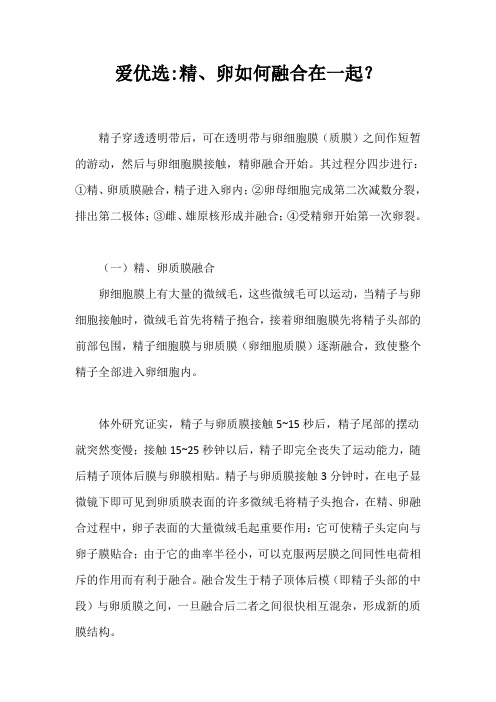 爱优选:精、卵如何融合在一起?

精子穿透透明带后，可在透明带与卵细胞膜（质膜）之间作短暂的游动，然后与卵细胞膜接触，精卵融合开始。其过程分四步进行：①精、卵质膜融合，精子进入卵内；②卵母细胞完成第二次减数分裂，排出第二极体；③雌、雄原核形成并融合；④受精卵开始第一次卵裂。

（一）精、卵质膜融合

卵细胞膜上有大量的微绒毛，这些微绒毛可以运动，当精子与卵细胞接触时，微绒毛首先将精子抱合，接着卵细胞膜先将精子头部的前部包围，精子细胞膜与卵质膜（卵细胞质膜）逐渐融合，致使整个精子全部进入卵细胞内。

体外研究证实，精子与卵质膜接触 5~15 秒后，精子尾部的摆动就突然变慢；接触 15~25 秒钟以后，精子即完全丧失了运动能力，随后精子顶体后膜与卵膜相贴。精子与卵质膜接触 3 分钟时，在电子显微镜下即可见到卵质膜表面的许多微绒毛将精子头抱合，在精、卵融合过程中，卵子表面的大量微绒毛起重要作用：它可使精子头定向与卵子膜贴合；由于它的曲率半径小，可以克服两层膜之间同性电荷相斥的作用而有利于融合。融合发生于精子顶体后模（即精子头部的中段）与卵质膜之间，一旦融合后二者之间很快相互混杂，形成新的质膜结构。